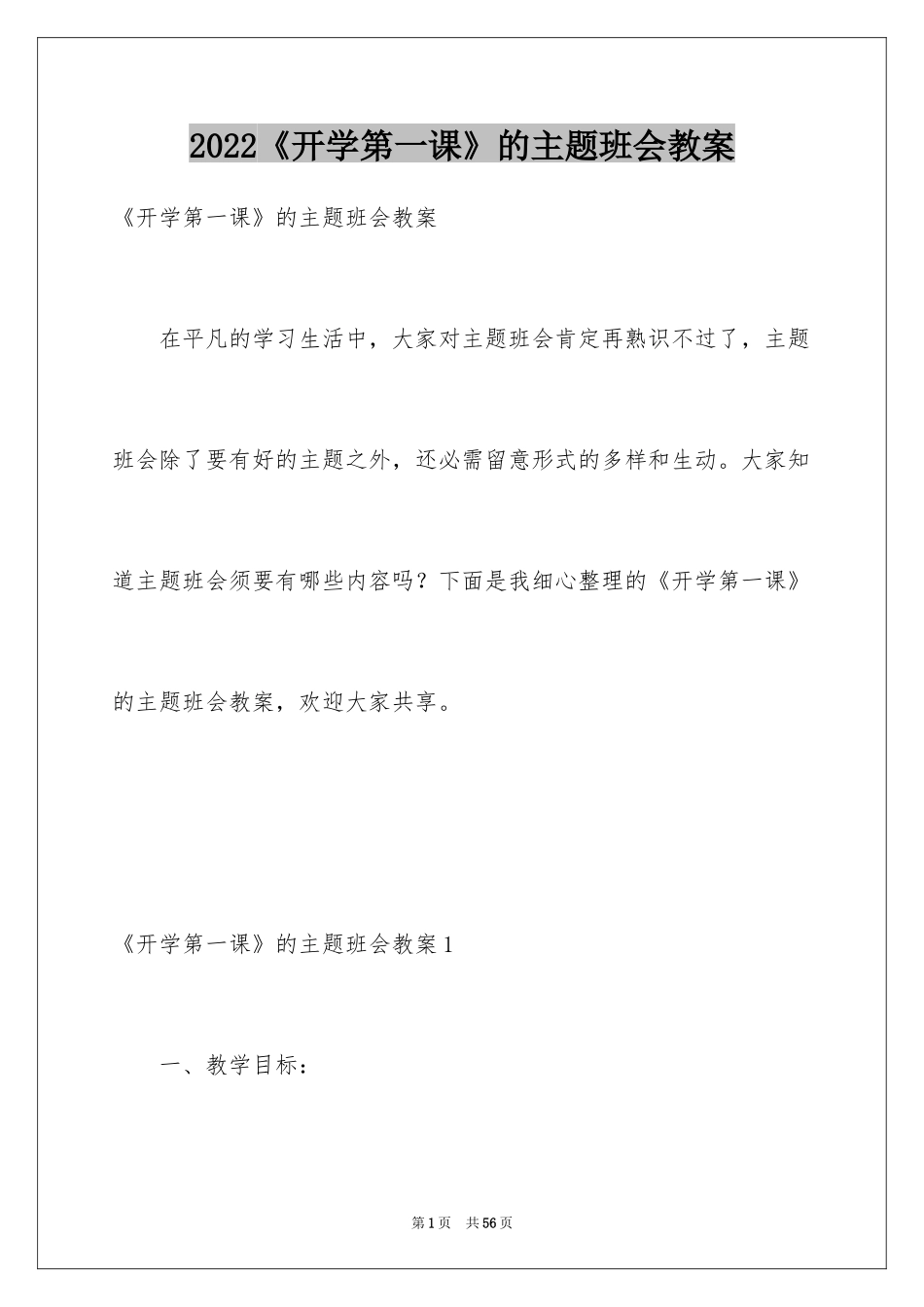 2022《开学第一课》的主题班会教案

《开学第一课》的主题班会教案

在平凡的学习生活中，大家对主题班会肯定再熟识不过了，主题班会除了要有好的主题之外，还必需留意形式的多样和生动。大家知道主题班会须要有哪些内容吗？下面是我细心整理的《开学第一课》的主题班会教案，欢迎大家共享。

《开学第一课》的主题班会教案1

一、教学目标：

第1页 共56页